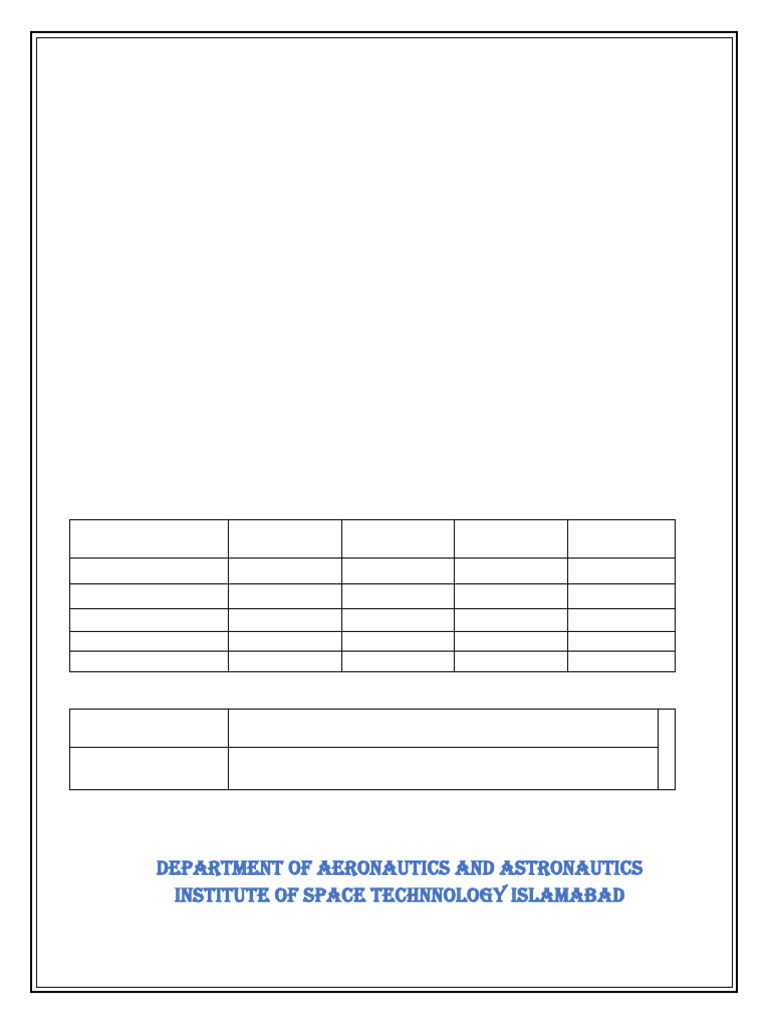 DEPARTMENT OF AERONAUTICS AND ASTRONAUTICS
INSTITUTE OF SPACE TECHNNOLOGY ISLAMABAD